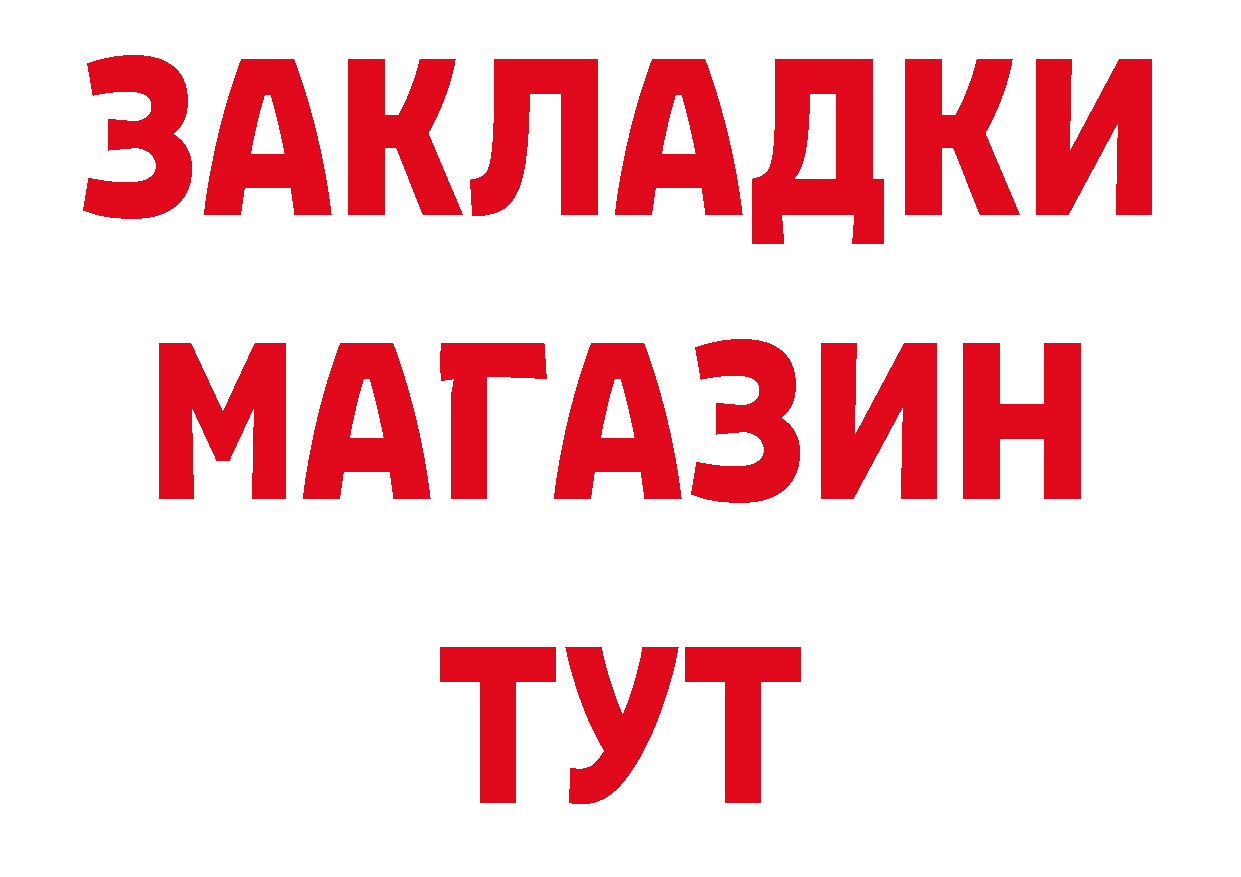 ЗАКЛАДКИ
МАГАЗИН
ТУТ